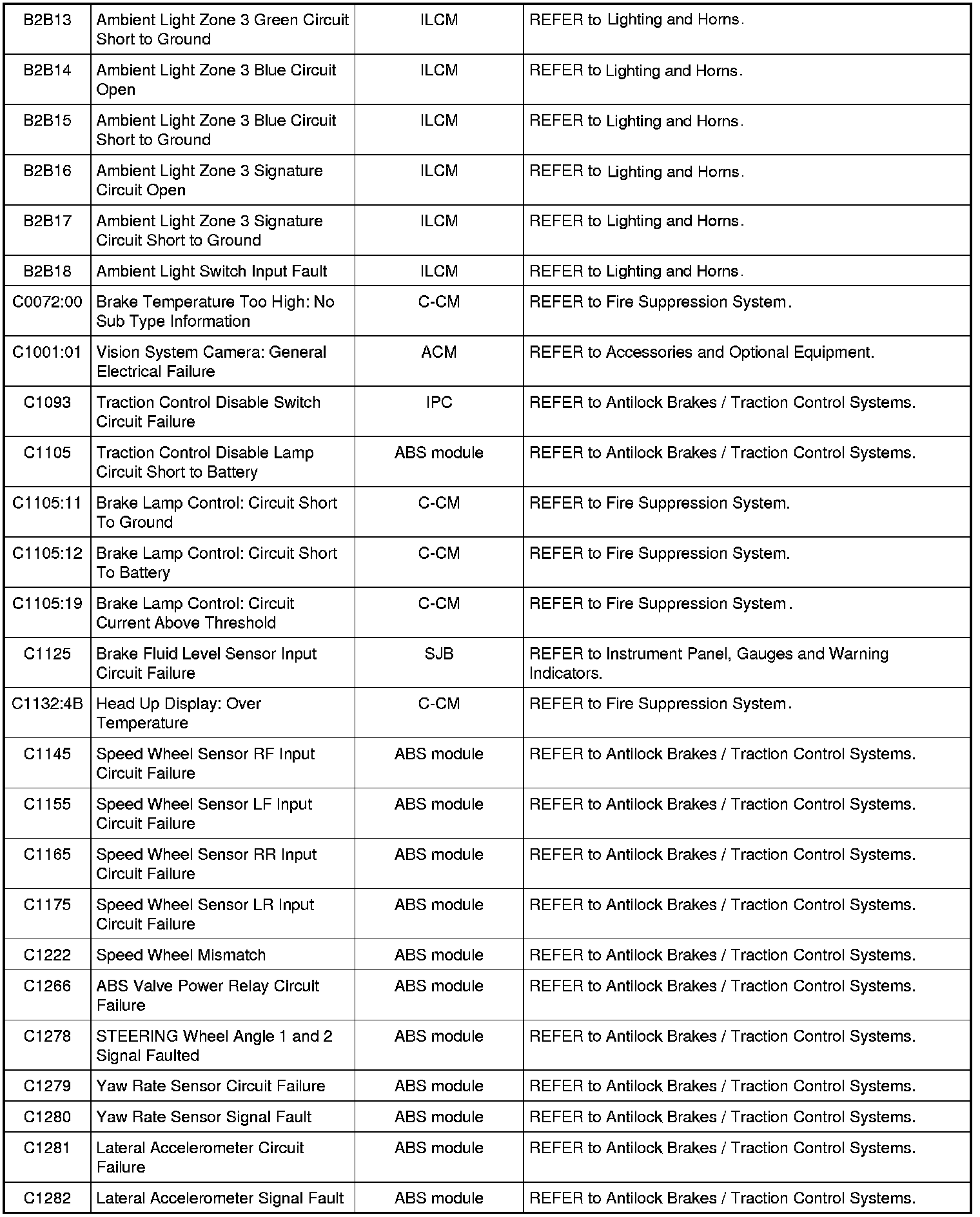 | | | | |
|---|---|---|---|
| B2B13 | Ambient Light Zone 3 Green Circuit Short to Ground | ILCM | REFER to Lighting and Horns. |
| B2B14 | Ambient Light Zone 3 Blue Circuit Open | ILCM | REFER to Lighting and Horns. |
| B2B15 | Ambient Light Zone 3 Blue Circuit Short to Ground | ILCM | REFER to Lighting and Horns. |
| B2B16 | Ambient Light Zone 3 Signature Circuit Open | ILCM | REFER to Lighting and Horns. |
| B2B17 | Ambient Light Zone 3 Signature Circuit Short to Ground | ILCM | REFER to Lighting and Horns. |
| B2B18 | Ambient Light Switch Input Fault | ILCM | REFER to Lighting and Horns. |
| C0072:00 | Brake Temperature Too High: No Sub Type Information | C-CM | REFER to Fire Suppression System. |
| C1001:01 | Vision System Camera: General Electrical Failure | ACM | REFER to Accessories and Optional Equipment. |
| C1093 | Traction Control Disable Switch Circuit Failure | IPC | REFER to Antilock Brakes / Traction Control Systems. |
| C1105 | Traction Control Disable Lamp Circuit Short to Battery | ABS module | REFER to Antilock Brakes / Traction Control Systems. |
| C1105:11 | Brake Lamp Control: Circuit Short To Ground | C-CM | REFER to Fire Suppression System. |
| C1105:12 | Brake Lamp Control: Circuit Short To Battery | C-CM | REFER to Fire Suppression System. |
| C1105:19 | Brake Lamp Control: Circuit Current Above Threshold | C-CM | REFER to Fire Suppression System. |
| C1125 | Brake Fluid Level Sensor Input Circuit Failure | SJB | REFER to Instrument Panel, Gauges and Warning Indicators. |
| C1132:4B | Head Up Display: Over Temperature | C-CM | REFER to Fire Suppression System. |
| C1145 | Speed Wheel Sensor RF Input Circuit Failure | ABS module | REFER to Antilock Brakes / Traction Control Systems. |
| C1155 | Speed Wheel Sensor LF Input Circuit Failure | ABS module | REFER to Antilock Brakes / Traction Control Systems. |
| C1165 | Speed Wheel Sensor RR Input Circuit Failure | ABS module | REFER to Antilock Brakes / Traction Control Systems. |
| C1175 | Speed Wheel Sensor LR Input Circuit Failure | ABS module | REFER to Antilock Brakes / Traction Control Systems. |
| C1222 | Speed Wheel Mismatch | ABS module | REFER to Antilock Brakes / Traction Control Systems. |
| C1266 | ABS Valve Power Relay Circuit Failure | ABS module | REFER to Antilock Brakes / Traction Control Systems. |
| C1278 | STEERING Wheel Angle 1 and 2 Signal Faulted | ABS module | REFER to Antilock Brakes / Traction Control Systems. |
| C1279 | Yaw Rate Sensor Circuit Failure | ABS module | REFER to Antilock Brakes / Traction Control Systems. |
| C1280 | Yaw Rate Sensor Signal Fault | ABS module | REFER to Antilock Brakes / Traction Control Systems. |
| C1281 | Lateral Accelerometer Circuit Failure | ABS module | REFER to Antilock Brakes / Traction Control Systems. |
| C1282 | Lateral Accelerometer Signal Fault | ABS module | REFER to Antilock Brakes / Traction Control Systems. |